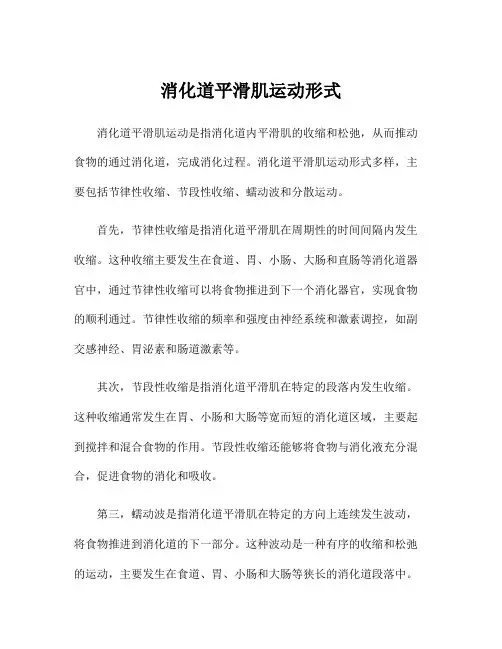 消化道平滑肌运动形式

消化道平滑肌运动是指消化道内平滑肌的收缩和松弛，从而推动食物的通过消化道，完成消化过程。消化道平滑肌运动形式多样，主要包括节律性收缩、节段性收缩、蠕动波和分散运动。

首先，节律性收缩是指消化道平滑肌在周期性的时间间隔内发生收缩。这种收缩主要发生在食道、胃、小肠、大肠和直肠等消化道器官中，通过节律性收缩可以将食物推进到下一个消化器官，实现食物的顺利通过。节律性收缩的频率和强度由神经系统和激素调控，如副交感神经、胃泌素和肠道激素等。

其次，节段性收缩是指消化道平滑肌在特定的段落内发生收缩。这种收缩通常发生在胃、小肠和大肠等宽而短的消化道区域，主要起到搅拌和混合食物的作用。节段性收缩还能够将食物与消化液充分混合，促进食物的消化和吸收。

第三，蠕动波是指消化道平滑肌在特定的方向上连续发生波动，将食物推进到消化道的下一部分。这种波动是一种有序的收缩和松弛的运动，主要发生在食道、胃、小肠和大肠等狭长的消化道段落中。